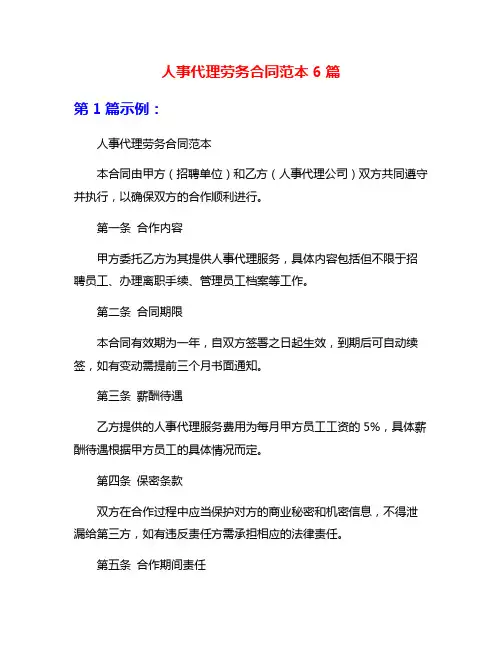 人事代理劳务合同范本 6 篇

第 1 篇示例：

人事代理劳务合同范本

本合同由甲方（招聘单位）和乙方（人事代理公司）双方共同遵守并执行，以确保双方的合作顺利进行。

第一条 合作内容

甲方委托乙方为其提供人事代理服务，具体内容包括但不限于招聘员工、办理离职手续、管理员工档案等工作。

第二条 合同期限

本合同有效期为一年，自双方签署之日起生效，到期后可自动续签，如有变动需提前三个月书面通知。

第三条 薪酬待遇

乙方提供的人事代理服务费用为每月甲方员工工资的 5%，具体薪酬待遇根据甲方员工的具体情况而定。

第四条 保密条款

双方在合作过程中应当保护对方的商业秘密和机密信息，不得泄漏给第三方，如有违反责任方需承担相应的法律责任。

第五条 合作期间责任